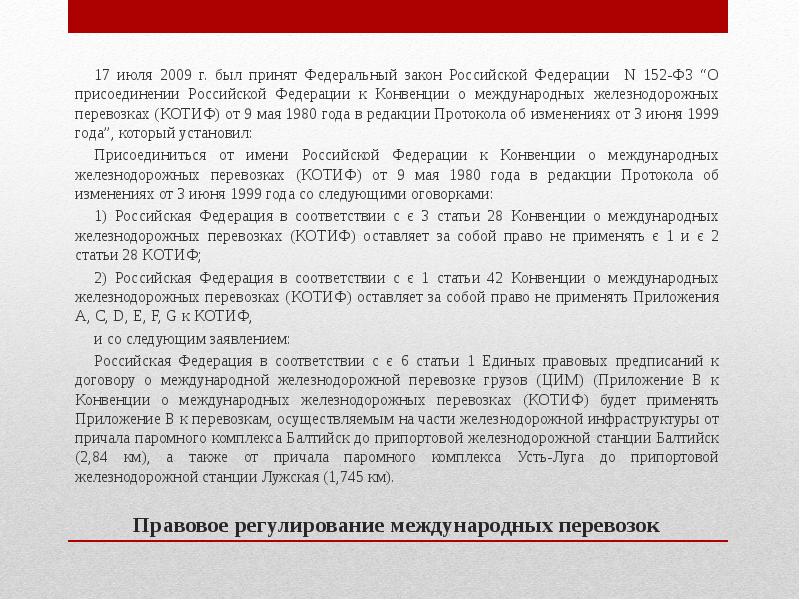 17 июля 2009 г. был принят Федеральный закон Российской Федерации N 152-ФЗ “О присоединении Российской Федерации к Конвенции о международных железнодорожных перевозках (КОТИФ) от 9 мая 1980 года в редакции Протокола об изменениях от 3 июня 1999 года”, который установил:

Присоединиться от имени Российской Федерации к Конвенции о международных железнодорожных перевозках (КОТИФ) от 9 мая 1980 года в редакции Протокола об изменениях от 3 июня 1999 года со следующими оговорками:

1) Российская Федерация в соответствии с є 3 статьи 28 Конвенции о международных железнодорожных перевозках (КОТИФ) оставляет за собой право не применять є 1 и є 2 статьи 28 КОТИФ;

2) Российская Федерация в соответствии с є 1 статьи 42 Конвенции о международных железнодорожных перевозках (КОТИФ) оставляет за собой право не применять Приложения A, C, D, E, F, G к КОТИФ,

и со следующим заявлением:

Российская Федерация в соответствии с є 6 статьи 1 Единых правовых предписаний к договору о международной железнодорожной перевозке грузов (ЦИМ) (Приложение B к Конвенции о международных железнодорожных перевозках (КОТИФ) будет применять Приложение B к перевозкам, осуществляемым на части железнодорожной инфраструктуры от причала паромного комплекса Балтийск до припортовой железнодорожной станции Балтийск (2,84 км), а также от причала паромного комплекса Усть-Луга до припортовой железнодорожной станции Лужская (1,745 км).

Правовое регулирование международных перевозок